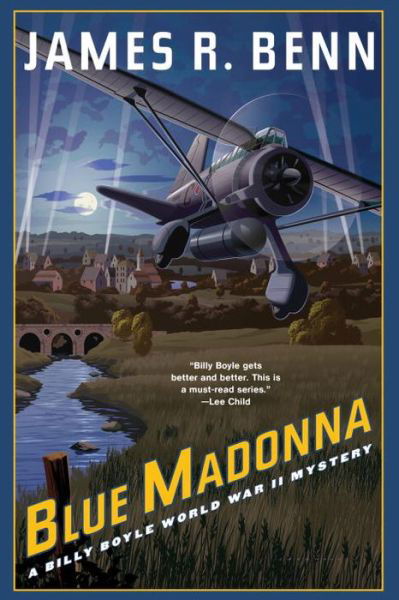 JAMES R. BENN

"Billy Boyle gets better and better. This is a must-read series."
—Lee Child

BLUE MADONNA

A BILLY BOYLE WORLD WAR II MYSTERY